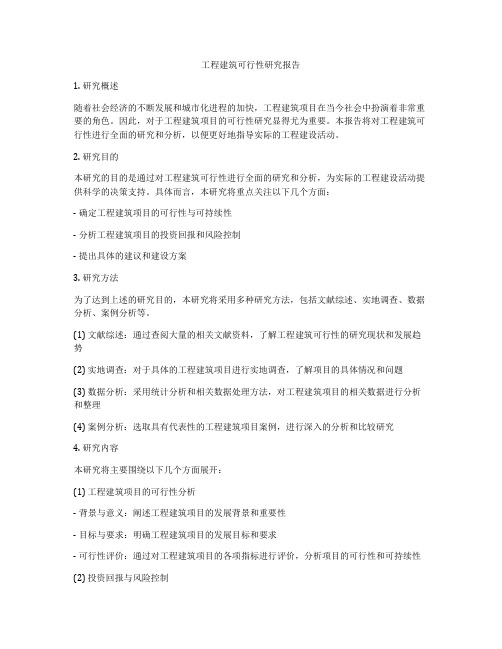 工程建筑可行性研究报告

1. 研究概述

随着社会经济的不断发展和城市化进程的加快，工程建筑项目在当今社会中扮演着非常重要的角色。因此，对于工程建筑项目的可行性研究显得尤为重要。本报告将对工程建筑可行性进行全面的研究和分析，以便更好地指导实际的工程建设活动。

2. 研究目的

本研究的目的是通过对工程建筑可行性进行全面的研究和分析，为实际的工程建设活动提供科学的决策支持。具体而言，本研究将重点关注以下几个方面：

- 确定工程建筑项目的可行性与可持续性

- 分析工程建筑项目的投资回报和风险控制

- 提出具体的建议和建设方案

3. 研究方法

为了达到上述的研究目的，本研究将采用多种研究方法，包括文献综述、实地调查、数据分析、案例分析等。

(1) 文献综述：通过查阅大量的相关文献资料，了解工程建筑可行性的研究现状和发展趋势

(2) 实地调查：对于具体的工程建筑项目进行实地调查，了解项目的具体情况和问题

(3) 数据分析：采用统计分析和相关数据处理方法，对工程建筑项目的相关数据进行分析和整理

(4) 案例分析：选取具有代表性的工程建筑项目案例，进行深入的分析和比较研究

4. 研究内容

本研究将主要围绕以下几个方面展开：

(1) 工程建筑项目的可行性分析

- 背景与意义：阐述工程建筑项目的发展背景和重要性

- 目标与要求：明确工程建筑项目的发展目标和要求

- 可行性评价：通过对工程建筑项目的各项指标进行评价，分析项目的可行性和可持续性

(2) 投资回报与风险控制